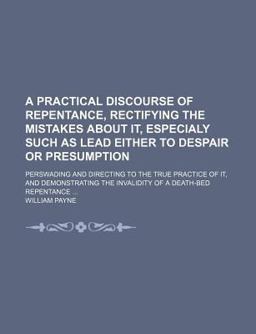 A PRACTICAL DISCOURSE OF REPENTANCE, RECTIFYING THE MISTAKES ABOUT IT, ESPECIALY SUCH AS LEAD EITHER TO DESPAIR OR PRESUMPTION

PERSWADING AND DIRECTING TO THE TRUE PRACTICE OF IT, AND DEMONSTRATING THE INVALIDITY OF A DEATH-BED REPENTANCE ...

WILLIAM PAYNE